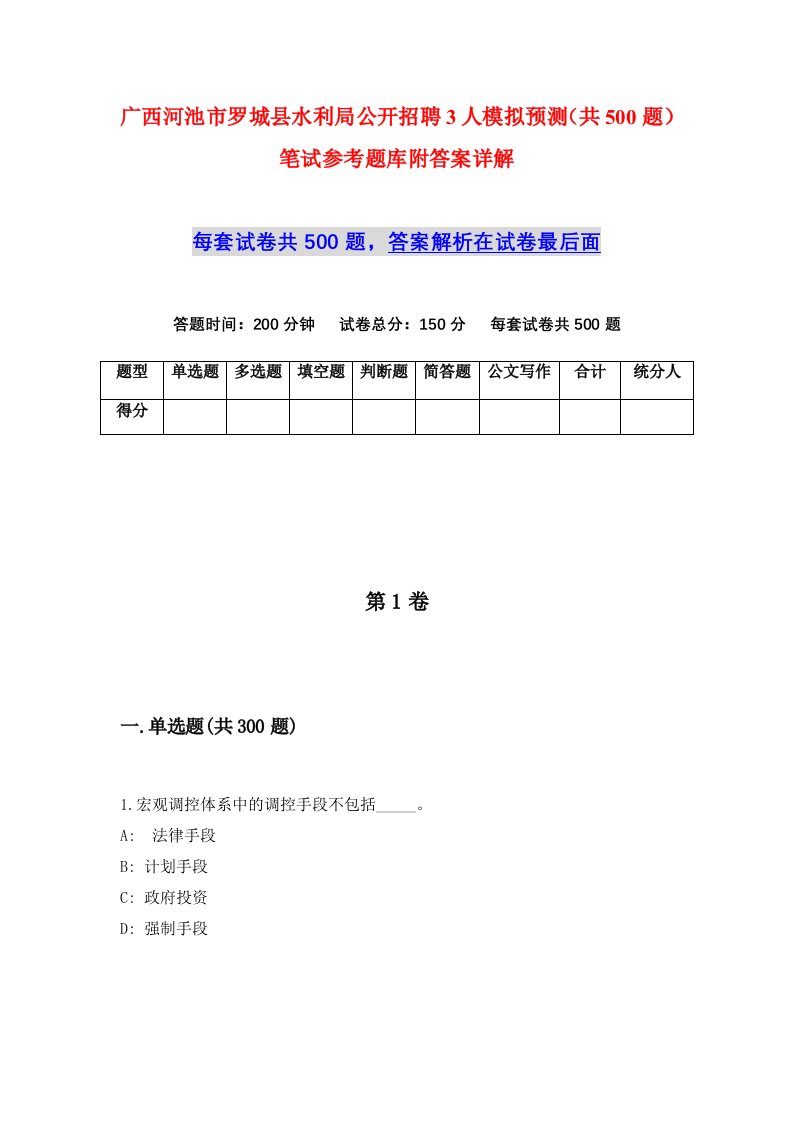 广西河池市罗城县水利局公开招聘3人模拟预测(共500题)笔试参考题库附答案详解

每套试卷共500题，答案解析在试卷最后面

答题时间：200分钟　试卷总分：150分　每套试卷共500题

| 题型 | 单选题 | 多选题 | 填空题 | 判断题 | 简答题 | 公文写作 | 合计 | 统分人 |
|---|---|---|---|---|---|---|---|---|
| 得分 | | | | | | | | |

第1卷

一.单选题(共300题)

1.宏观调控体系中的调控手段不包括_____。

A:　法律手段

B: 计划手段

C: 政府投资

D: 强制手段